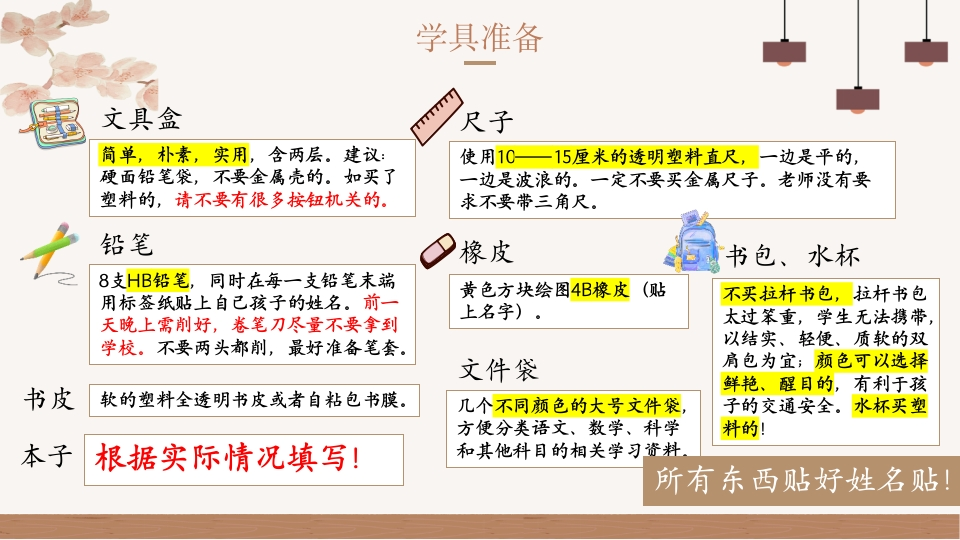 学具准备

文具盒

简单，朴素，实用，含两层。建议：硬面铅笔袋，不要金属壳的。如买了塑料的，请不要有很多按钮机关的。

铅笔

8支HB铅笔，同时在每一支铅笔末端用标签纸贴上自己孩子的姓名。前一天晚上需削好，卷笔刀尽量不要拿到学校。不要两头都削，最好准备笔套。

书皮

软的塑料全透明书皮或者自粘包书膜。

本子

根据实际情况填写！

尺子

使用10——15厘米的透明塑料直尺，一边是平的，一边是波浪的。一定不要买金属尺子。老师没有要求不要带三角尺。

橡皮

黄色方块绘图4B橡皮（贴上名字）。

文件袋

几个不同颜色的大号文件袋，方便分类语文、数学、科学和其他科目的相关学习资料。

书包、水杯

不买拉杆书包，拉杆书包太过笨重，学生无法携带，以结实、轻便、质软的双肩包为宜；颜色可以选择鲜艳、醒目的，有利于孩子的交通安全。水杯买塑料的！

所有东西贴好姓名贴！